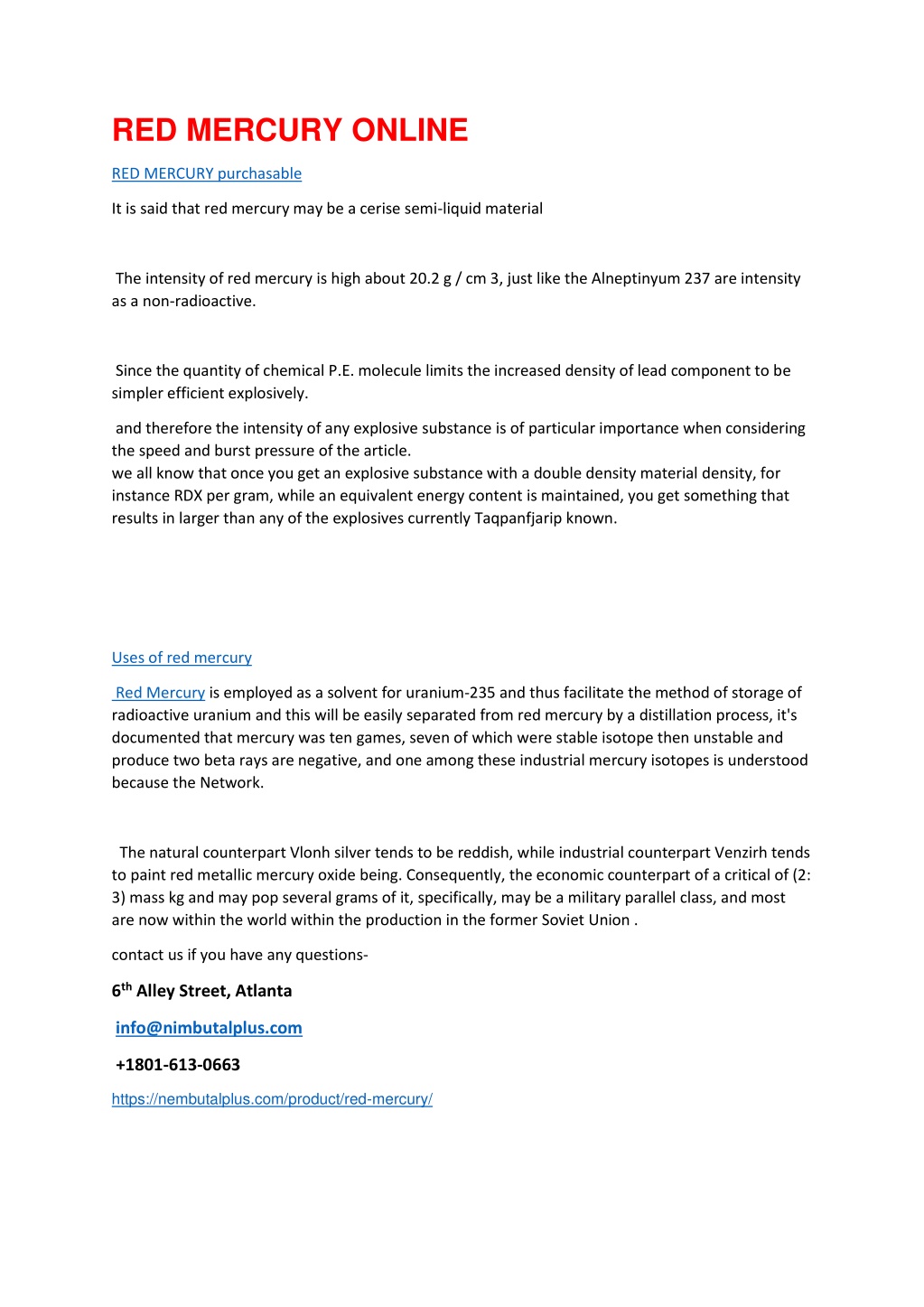 RED MERCURY ONLINE

RED MERCURY purchasable

It is said that red mercury may be a cerise semi-liquid material

The intensity of red mercury is high about 20.2 g / cm 3, just like the Alneptinyum 237 are intensity as a non-radioactive.

Since the quantity of chemical P.E. molecule limits the increased density of lead component to be simpler efficient explosively.

and therefore the intensity of any explosive substance is of particular importance when considering the speed and burst pressure of the article.
we all know that once you get an explosive substance with a double density material density, for instance RDX per gram, while an equivalent energy content is maintained, you get something that results in larger than any of the explosives currently Taqpanfjarip known.

Uses of red mercury

Red Mercury is employed as a solvent for uranium-235 and thus facilitate the method of storage of radioactive uranium and this will be easily separated from red mercury by a distillation process, it's documented that mercury was ten games, seven of which were stable isotope then unstable and produce two beta rays are negative, and one among these industrial mercury isotopes is understood because the Network.

The natural counterpart Vlonh silver tends to be reddish, while industrial counterpart Venzirh tends to paint red metallic mercury oxide being. Consequently, the economic counterpart of a critical of (2: 3) mass kg and may pop several grams of it, specifically, may be a military parallel class, and most are now within the world within the production in the former Soviet Union .

contact us if you have any questions-

6$^{th}$ Alley Street, Atlanta

info@nimbutalplus.com

+1801-613-0663

https://nembutalplus.com/product/red-mercury/